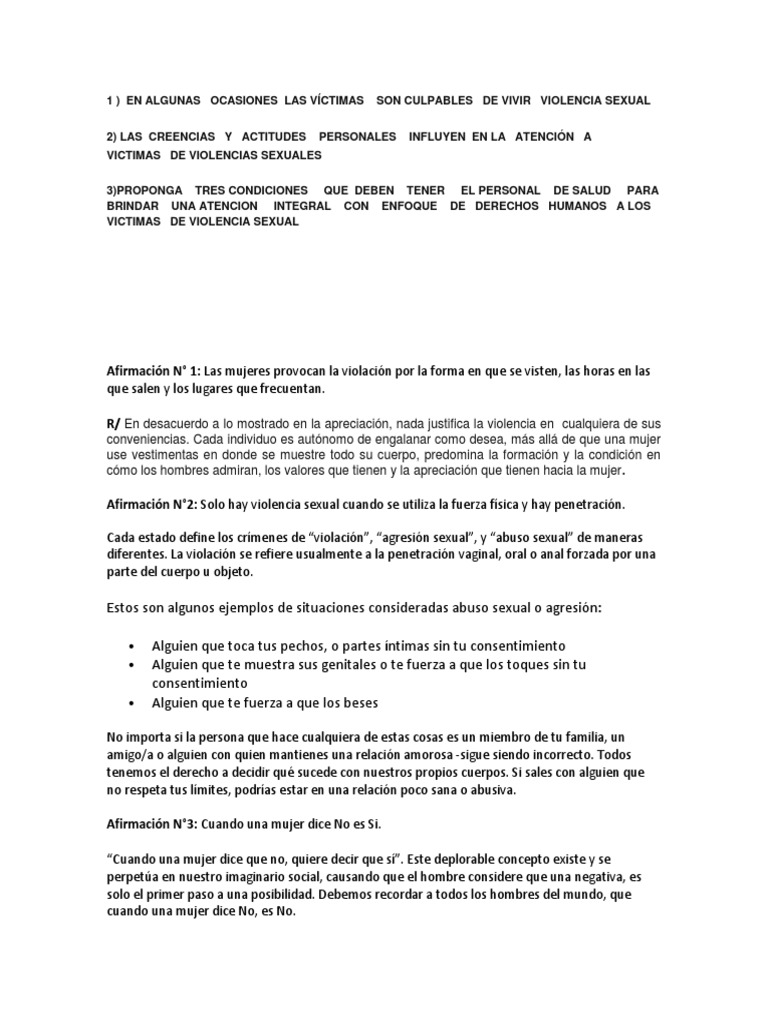 1 ) EN ALGUNAS OCASIONES LAS VÍCTIMAS SON CULPABLES DE VIVIR VIOLENCIA SEXUAL

2) LAS CREENCIAS Y ACTITUDES PERSONALES INFLUYEN EN LA ATENCIÓN A VICTIMAS DE VIOLENCIAS SEXUALES

3)PROPONGA TRES CONDICIONES QUE DEBEN TENER EL PERSONAL DE SALUD PARA BRINDAR UNA ATENCION INTEGRAL CON ENFOQUE DE DERECHOS HUMANOS A LOS VICTIMAS DE VIOLENCIA SEXUAL

Afirmación N° 1: Las mujeres provocan la violación por la forma en que se visten, las horas en las que salen y los lugares que frecuentan.

R/ En desacuerdo a lo mostrado en la apreciación, nada justifica la violencia en cualquiera de sus conveniencias. Cada individuo es autónomo de engalanar como desea, más allá de que una mujer use vestimentas en donde se muestre todo su cuerpo, predomina la formación y la condición en cómo los hombres admiran, los valores que tienen y la apreciación que tienen hacia la mujer.

Afirmación N°2: Solo hay violencia sexual cuando se utiliza la fuerza física y hay penetración.

Cada estado define los crímenes de “violación”, “agresión sexual”, y “abuso sexual” de maneras diferentes. La violación se refiere usualmente a la penetración vaginal, oral o anal forzada por una parte del cuerpo u objeto.

Estos son algunos ejemplos de situaciones consideradas abuso sexual o agresión:

• Alguien que toca tus pechos, o partes íntimas sin tu consentimiento
• Alguien que te muestra sus genitales o te fuerza a que los toques sin tu consentimiento
• Alguien que te fuerza a que los beses

No importa si la persona que hace cualquiera de estas cosas es un miembro de tu familia, un amigo/a o alguien con quien mantienes una relación amorosa -sigue siendo incorrecto. Todos tenemos el derecho a decidir qué sucede con nuestros propios cuerpos. Si sales con alguien que no respeta tus límites, podrías estar en una relación poco sana o abusiva.

Afirmación N°3: Cuando una mujer dice No es Si.

“Cuando una mujer dice que no, quiere decir que sí”. Este deplorable concepto existe y se perpetúa en nuestro imaginario social, causando que el hombre considere que una negativa, es solo el primer paso a una posibilidad. Debemos recordar a todos los hombres del mundo, que cuando una mujer dice No, es No.